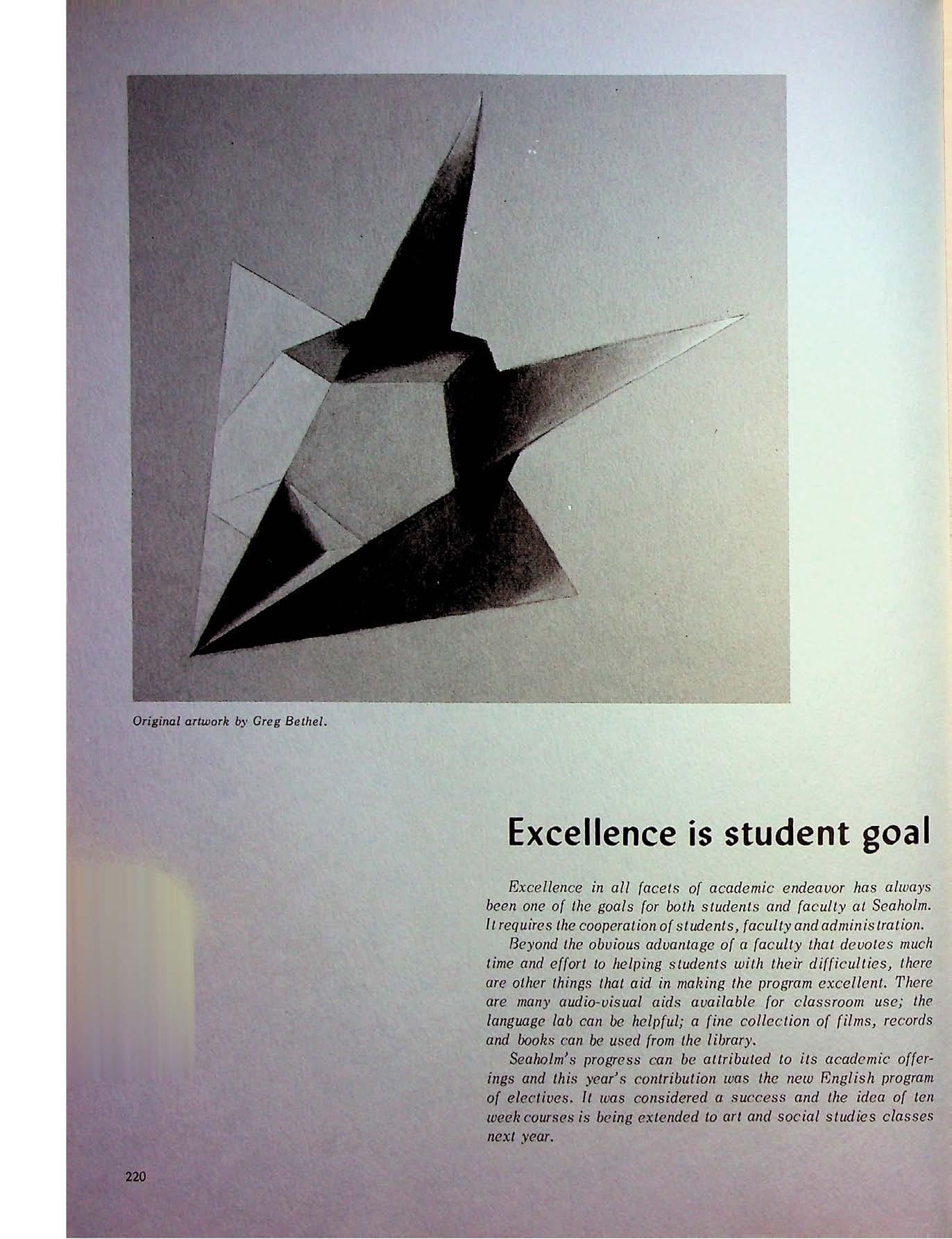 Original artwork by Greg Bethel.

Excellence is student goal

Excellence in all facets of academic endeavor has always been one of the goals for both students and faculty at Seaholm. It requires the cooperation of students, faculty and administration.

Beyond the obvious advantage of a faculty that devotes much time and effort to helping students with their difficulties, there are other things that aid in making the program excellent. There are many audio-visual aids available for classroom use; the language lab can be helpful; a fine collection of films, records and books can be used from the library.

Seaholm's progress can be attributed to its academic offerings and this year's contribution was the new English program of electives. It was considered a success and the idea of ten week courses is being extended to art and social studies classes next year.

220